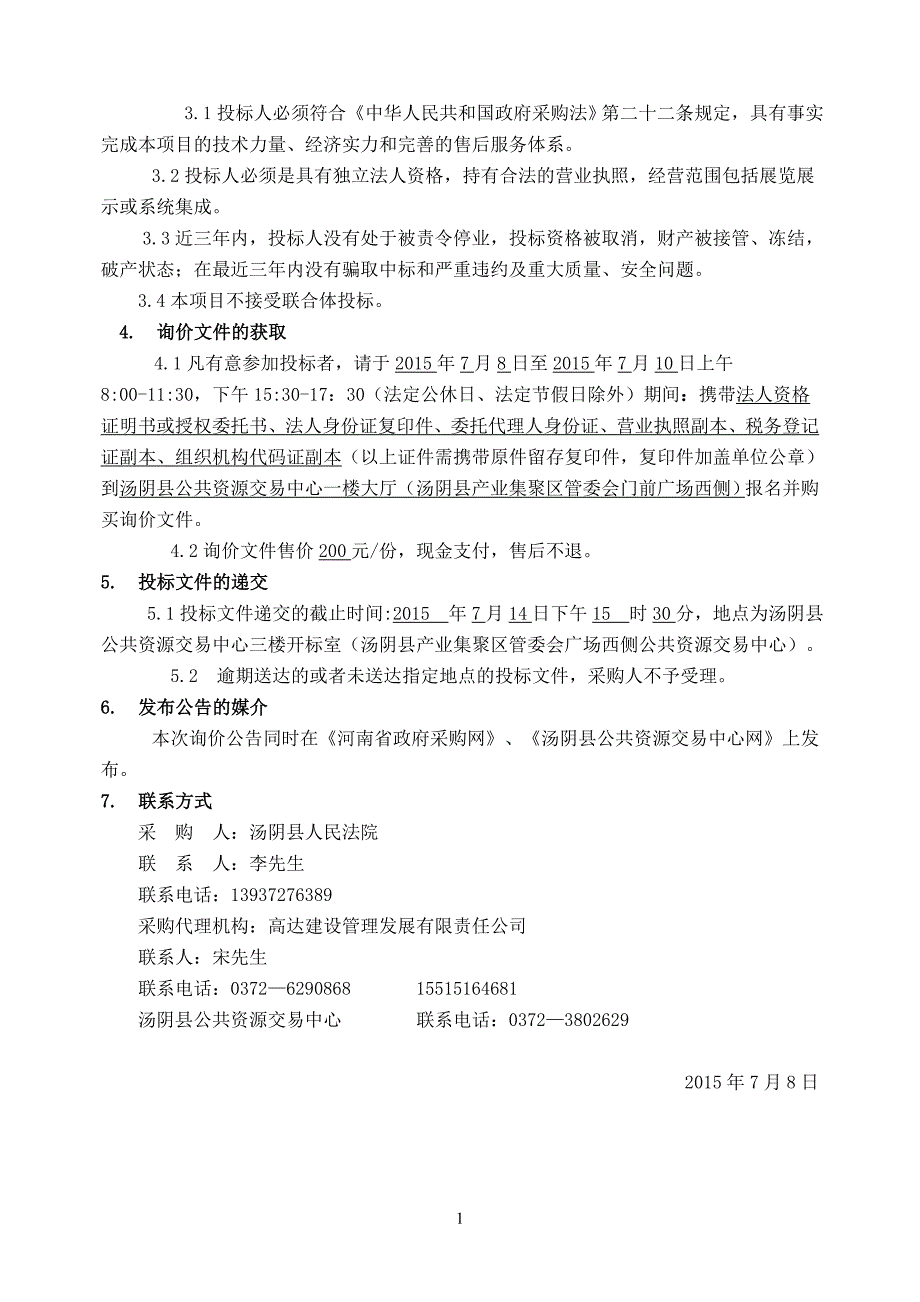 3.1 投标人必须符合《中华人民共和国政府采购法》第二十二条规定，具有事实完成本项目的技术力量、经济实力和完善的售后服务体系。

3.2 投标人必须是具有独立法人资格，持有合法的营业执照，经营范围包括展览展示或系统集成。

3.3 近三年内，投标人没有处于被责令停业，投标资格被取消，财产被接管、冻结，破产状态；在最近三年内没有骗取中标和严重违约及重大质量、安全问题。

3.4 本项目不接受联合体投标。

4. 询价文件的获取

4.1 凡有意参加投标者，请于 2015 年 7 月 8 日至 2015 年 7 月 10 日上午 8:00-11:30，下午 15:30-17：30（法定公休日、法定节假日除外）期间：携带法人资格证明书或授权委托书、法人身份证复印件、委托代理人身份证、营业执照副本、税务登记证副本、组织机构代码证副本（以上证件需携带原件留存复印件，复印件加盖单位公章）到汤阴县公共资源交易中心一楼大厅（汤阴县产业集聚区管委会门前广场西侧）报名并购买询价文件。

4.2 询价文件售价 200 元/份，现金支付，售后不退。

5. 投标文件的递交

5.1 投标文件递交的截止时间:2015 年 7 月 14 日下午 15 时 30 分，地点为汤阴县公共资源交易中心三楼开标室（汤阴县产业集聚区管委会广场西侧公共资源交易中心）。

5.2 逾期送达的或者未送达指定地点的投标文件，采购人不予受理。

6. 发布公告的媒介

本次询价公告同时在《河南省政府采购网》、《汤阴县公共资源交易中心网》上发布。

7. 联系方式

采 购 人：汤阴县人民法院

联 系 人：李先生

联系电话：13937276389

采购代理机构：高达建设管理发展有限责任公司

联系人：宋先生

联系电话：0372—6290868 15515164681

汤阴县公共资源交易中心 联系电话：0372—3802629

2015 年 7 月 8 日

1